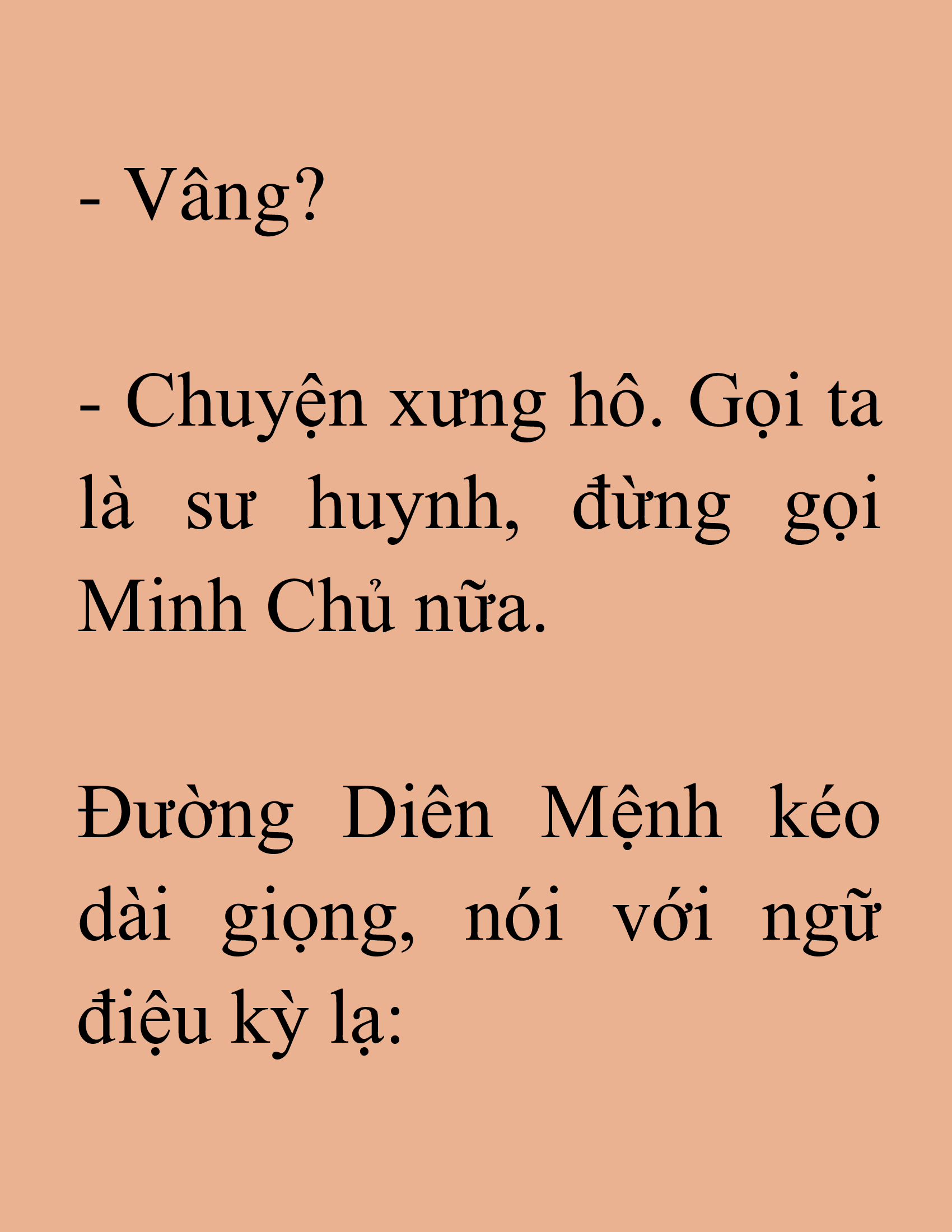 - Vâng?

- Chuyện xưng hô. Gọi ta là sư huynh, đừng gọi Minh Chủ nữa.

Đường Diên Mệnh kéo dài giọng, nói với ngữ điệu kỳ lạ: